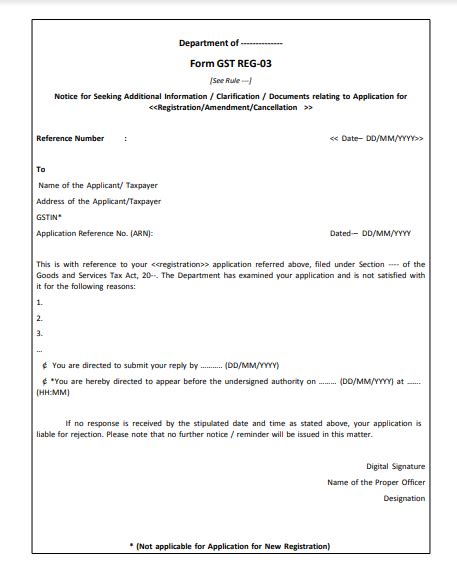 Department of -------------

Form GST REG-03

[See Rule ---]

Notice for Seeking Additional Information / Clarification / Documents relating to Application for <<Registration/Amendment/Cancellation >>

Reference Number : << Date– DD/MM/YYYY>>

To

Name of the Applicant/ Taxpayer

Address of the Applicant/Taxpayer

GSTIN*

Application Reference No. (ARN): Dated–– DD/MM/YYYY

This is with reference to your <<registration>> application referred above, filed under Section ---- of the Goods and Services Tax Act, 20--. The Department has examined your application and is not satisfied with it for the following reasons:

1.

2.

3.

...

¢ You are directed to submit your reply by .......... (DD/MM/YYYY)

¢ *You are hereby directed to appear before the undersigned authority on ......... (DD/MM/YYYY) at ...... (HH:MM)

If no response is received by the stipulated date and time as stated above, your application is liable for rejection. Please note that no further notice / reminder will be issued in this matter.

Digital Signature

Name of the Proper Officer

Designation

* (Not applicable for Application for New Registration)